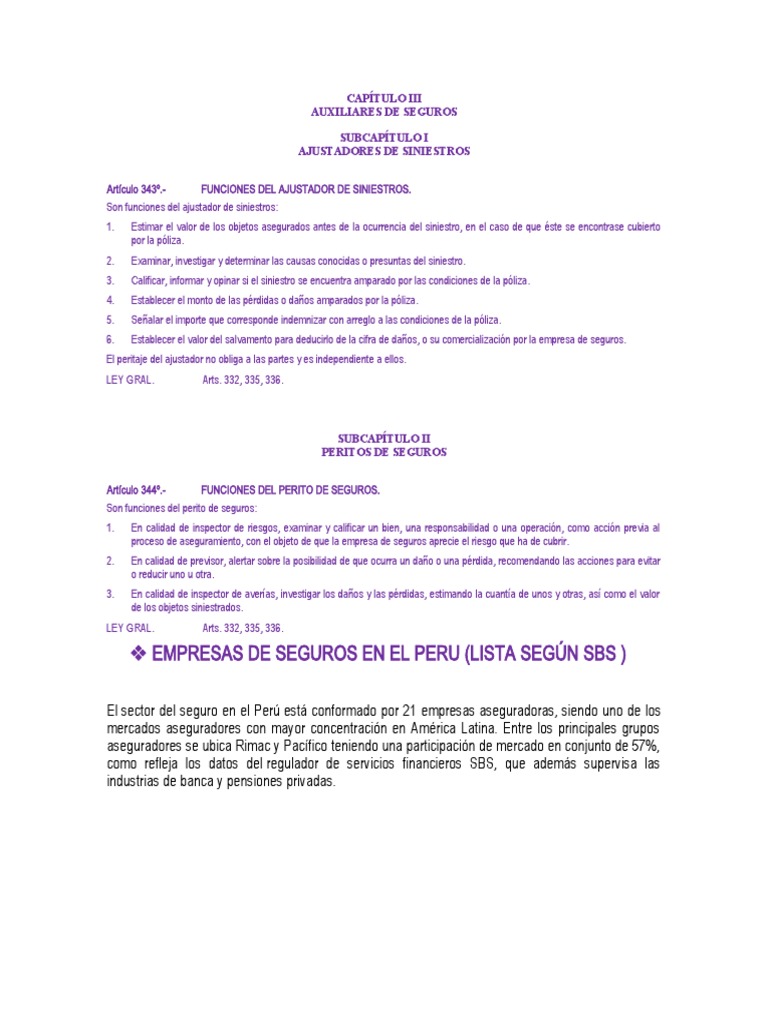 CAPÍTULO III
AUXILIARES DE SEGUROS

SUBCAPÍTULO I
AJUSTADORES DE SINIESTROS

Artículo 343º.- FUNCIONES DEL AJUSTADOR DE SINIESTROS.

Son funciones del ajustador de siniestros:

1. Estimar el valor de los objetos asegurados antes de la ocurrencia del siniestro, en el caso de que éste se encontrase cubierto por la póliza.
2. Examinar, investigar y determinar las causas conocidas o presuntas del siniestro.
3. Calificar, informar y opinar si el siniestro se encuentra amparado por las condiciones de la póliza.
4. Establecer el monto de las pérdidas o daños amparados por la póliza.
5. Señalar el importe que corresponde indemnizar con arreglo a las condiciones de la póliza.
6. Establecer el valor del salvamento para deducirlo de la cifra de daños, o su comercialización por la empresa de seguros.

El peritaje del ajustador no obliga a las partes y es independiente a ellos.

LEY GRAL. Arts. 332, 335, 336.

SUBCAPÍTULO II
PERITOS DE SEGUROS

Artículo 344º.- FUNCIONES DEL PERITO DE SEGUROS.

Son funciones del perito de seguros:

1. En calidad de inspector de riesgos, examinar y calificar un bien, una responsabilidad o una operación, como acción previa al proceso de aseguramiento, con el objeto de que la empresa de seguros aprecie el riesgo que ha de cubrir.
2. En calidad de previsor, alertar sobre la posibilidad de que ocurra un daño o una pérdida, recomendando las acciones para evitar o reducir uno u otra.
3. En calidad de inspector de averías, investigar los daños y las pérdidas, estimando la cuantía de unos y otras, así como el valor de los objetos siniestrados.

LEY GRAL. Arts. 332, 335, 336.

❖ EMPRESAS DE SEGUROS EN EL PERU (LISTA SEGÚN SBS )

El sector del seguro en el Perú está conformado por 21 empresas aseguradoras, siendo uno de los mercados aseguradores con mayor concentración en América Latina. Entre los principales grupos aseguradores se ubica Rimac y Pacífico teniendo una participación de mercado en conjunto de 57%, como refleja los datos del regulador de servicios financieros SBS, que además supervisa las industrias de banca y pensiones privadas.